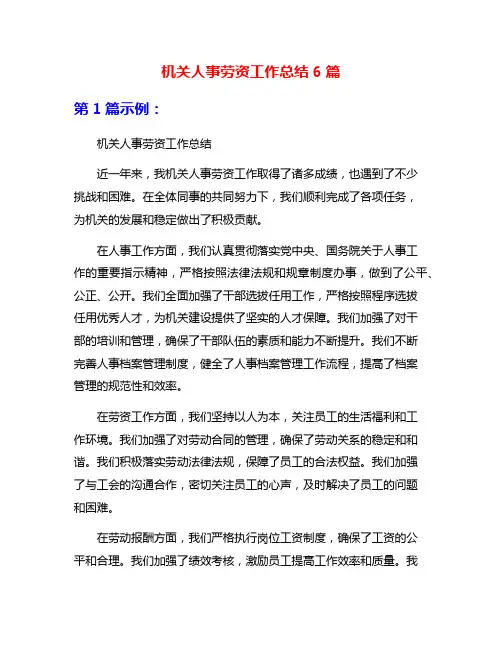 机关人事劳资工作总结 6 篇

第 1 篇示例：

机关人事劳资工作总结

近一年来，我机关人事劳资工作取得了诸多成绩，也遇到了不少挑战和困难。在全体同事的共同努力下，我们顺利完成了各项任务，为机关的发展和稳定做出了积极贡献。

在人事工作方面，我们认真贯彻落实党中央、国务院关于人事工作的重要指示精神，严格按照法律法规和规章制度办事，做到了公平、公正、公开。我们全面加强了干部选拔任用工作，严格按照程序选拔任用优秀人才，为机关建设提供了坚实的人才保障。我们加强了对干部的培训和管理，确保了干部队伍的素质和能力不断提升。我们不断完善人事档案管理制度，健全了人事档案管理工作流程，提高了档案管理的规范性和效率。

在劳资工作方面，我们坚持以人为本，关注员工的生活福利和工作环境。我们加强了对劳动合同的管理，确保了劳动关系的稳定和和谐。我们积极落实劳动法律法规，保障了员工的合法权益。我们加强了与工会的沟通合作，密切关注员工的心声，及时解决了员工的问题和困难。

在劳动报酬方面，我们严格执行岗位工资制度，确保了工资的公平和合理。我们加强了绩效考核，激励员工提高工作效率和质量。我